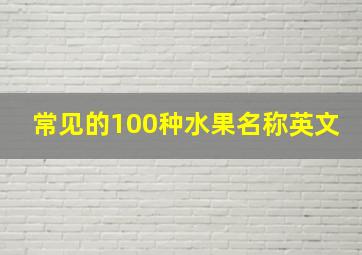 常见的100种水果名称英文